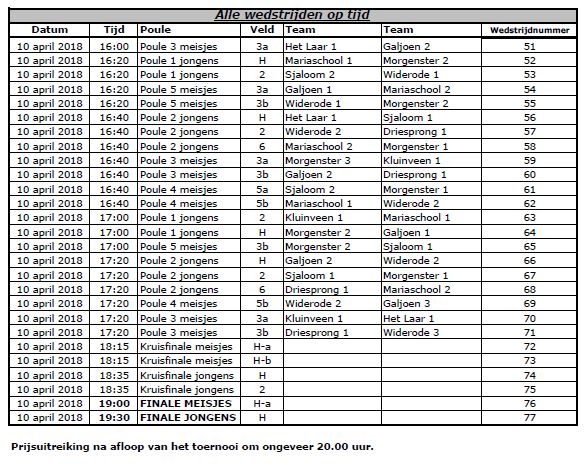 Alle wedstrijden op tijd

| Datum | Tijd | Poule | Veld | Team | Team | Wedstrijdnummer |
|---|---|---|---|---|---|---|
| 10 april 2018 | 16:00 | Poule 3 meisjes | 3a | Het Laar 1 | Galjoen 2 | 51 |
| 10 april 2018 | 16:20 | Poule 1 jongens | H | Mariaschool 1 | Morgenster 2 | 52 |
| 10 april 2018 | 16:20 | Poule 1 jongens | 2 | Sjaloom 2 | Widerode 1 | 53 |
| 10 april 2018 | 16:20 | Poule 5 meisjes | 3a | Galjoen 1 | Mariaschool 2 | 54 |
| 10 april 2018 | 16:20 | Poule 5 meisjes | 3b | Widerode 1 | Morgenster 2 | 55 |
| 10 april 2018 | 16:40 | Poule 2 jongens | H | Het Laar 1 | Sjaloom 1 | 56 |
| 10 april 2018 | 16:40 | Poule 2 jongens | 2 | Widerode 2 | Driesprong 1 | 57 |
| 10 april 2018 | 16:40 | Poule 2 jongens | 6 | Mariaschool 2 | Morgenster 1 | 58 |
| 10 april 2018 | 16:40 | Poule 3 meisjes | 3a | Morgenster 3 | Kluinveen 1 | 59 |
| 10 april 2018 | 16:40 | Poule 3 meisjes | 3b | Galjoen 2 | Driesprong 1 | 60 |
| 10 april 2018 | 16:40 | Poule 4 meisjes | 5a | Sjaloom 2 | Morgenster 1 | 61 |
| 10 april 2018 | 16:40 | Poule 4 meisjes | 5b | Mariaschool 1 | Widerode 2 | 62 |
| 10 april 2018 | 17:00 | Poule 1 jongens | 2 | Kluinveen 1 | Mariaschool 1 | 63 |
| 10 april 2018 | 17:00 | Poule 1 jongens | H | Morgenster 2 | Galjoen 1 | 64 |
| 10 april 2018 | 17:00 | Poule 5 meisjes | 3b | Morgenster 2 | Sjaloom 1 | 65 |
| 10 april 2018 | 17:20 | Poule 2 jongens | H | Galjoen 2 | Widerode 2 | 66 |
| 10 april 2018 | 17:20 | Poule 2 jongens | 2 | Sjaloom 1 | Morgenster 1 | 67 |
| 10 april 2018 | 17:20 | Poule 2 jongens | 6 | Driesprong 1 | Mariaschool 2 | 68 |
| 10 april 2018 | 17:20 | Poule 4 meisjes | 5b | Widerode 2 | Galjoen 3 | 69 |
| 10 april 2018 | 17:20 | Poule 3 meisjes | 3a | Kluinveen 1 | Het Laar 1 | 70 |
| 10 april 2018 | 17:20 | Poule 3 meisjes | 3b | Driesprong 1 | Widerode 3 | 71 |
| 10 april 2018 | 18:15 | Kruisfinale meisjes | H-a | | | 72 |
| 10 april 2018 | 18:15 | Kruisfinale meisjes | H-b | | | 73 |
| 10 april 2018 | 18:35 | Kruisfinale jongens | H | | | 74 |
| 10 april 2018 | 18:35 | Kruisfinale jongens | 2 | | | 75 |
| 10 april 2018 | 19:00 | FINALE MEISJES | H-a | | | 76 |
| 10 april 2018 | 19:30 | FINALE JONGENS | H | | | 77 |

Prijsuitreiking na afloop van het toernooi om ongeveer 20.00 uur.